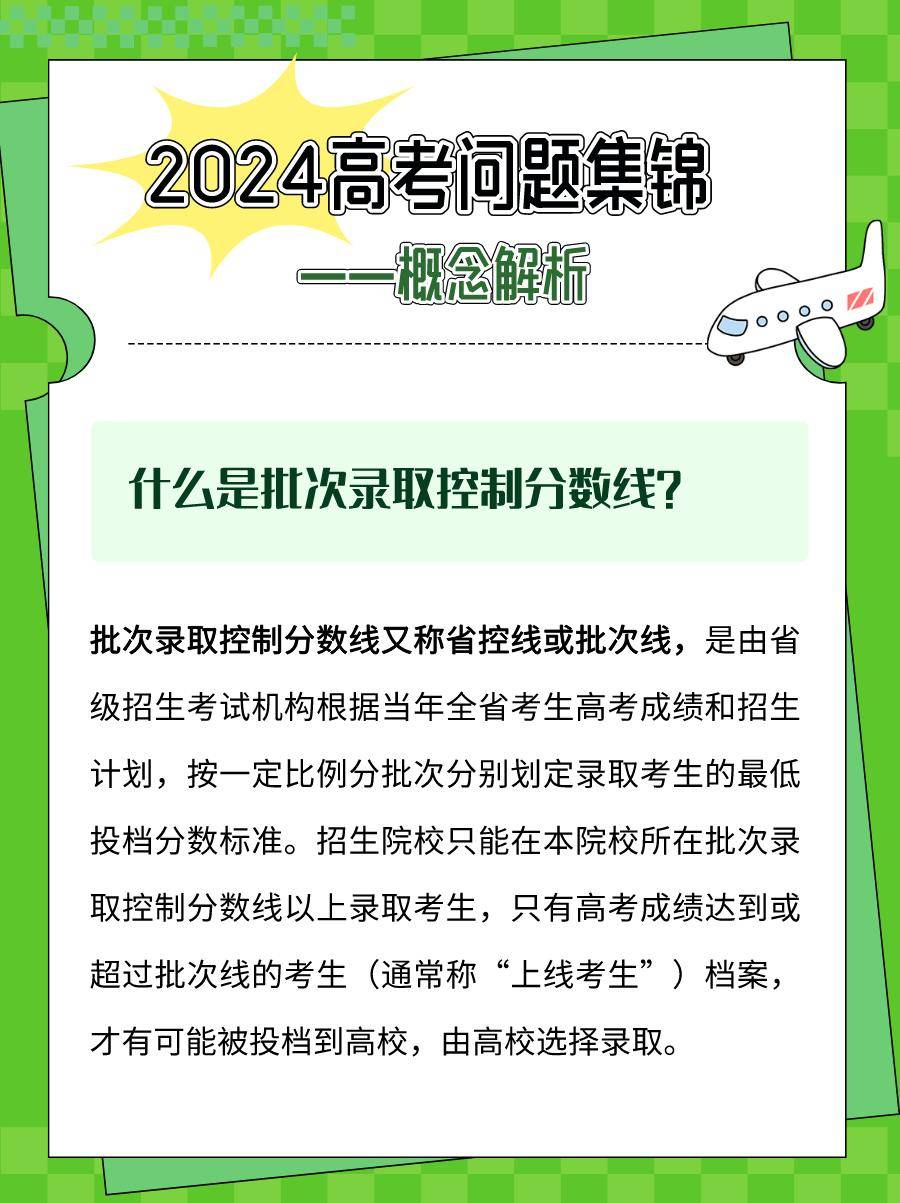 2024高考问题集锦

——概念解析

什么是批次录取控制分数线?

批次录取控制分数线又称省控线或批次线，是由省级招生考试机构根据当年全省考生高考成绩和招生计划，按一定比例分批次分别划定录取考生的最低投档分数标准。招生院校只能在本院校所在批次录取控制分数线以上录取考生，只有高考成绩达到或超过批次线的考生（通常称“上线考生”）档案，才有可能被投档到高校，由高校选择录取。